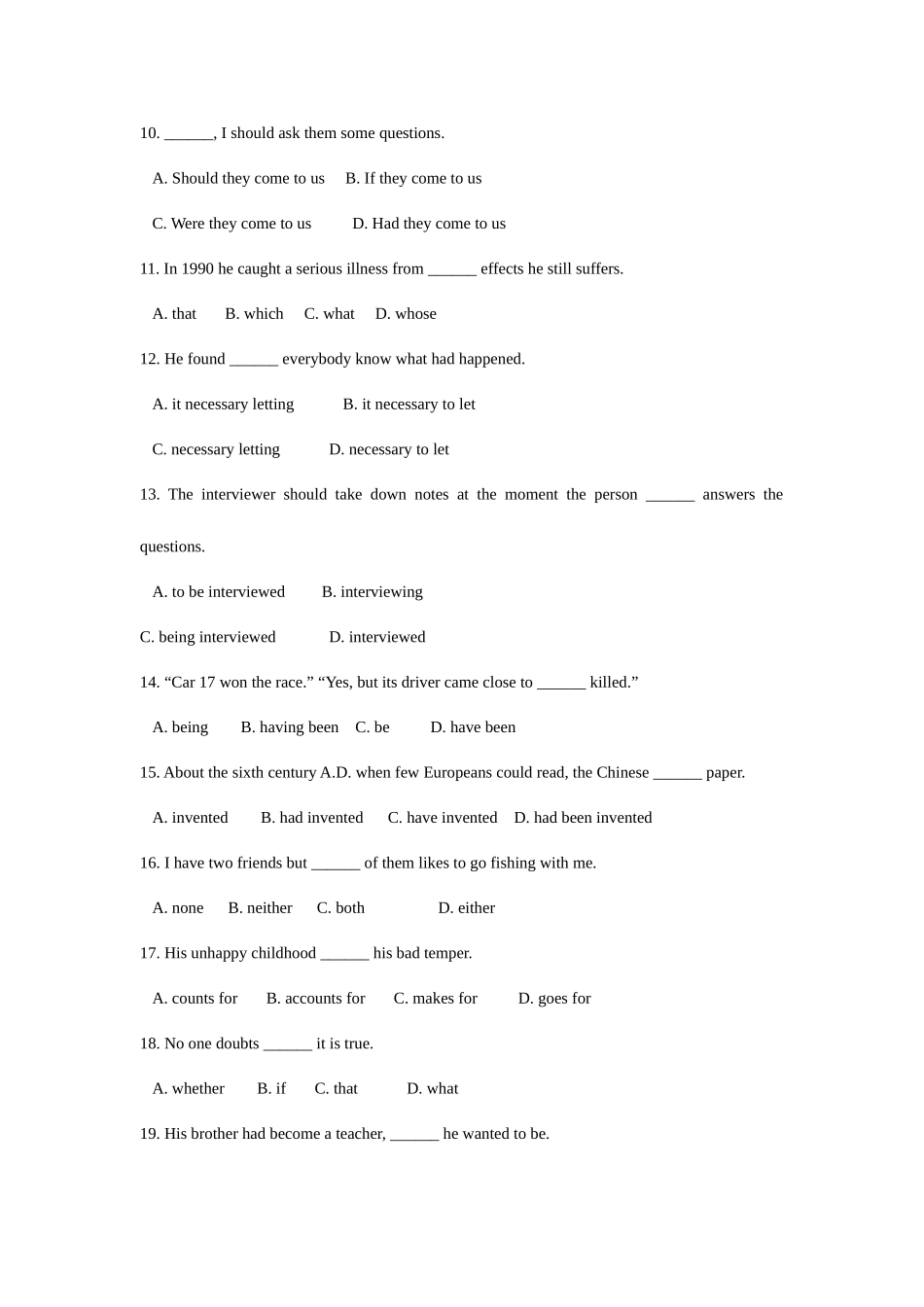 10. ______, I should ask them some questions.

A. Should they come to us B. If they come to us

C. Were they come to us D. Had they come to us

11. In 1990 he caught a serious illness from ______ effects he still suffers.

A. that B. which C. what D. whose

12. He found ______ everybody know what had happened.

A. it necessary letting B. it necessary to let

C. necessary letting D. necessary to let

13. The interviewer should take down notes at the moment the person ______ answers the questions.

A. to be interviewed B. interviewing

C. being interviewed D. interviewed

14. “Car 17 won the race.” “Yes, but its driver came close to ______ killed.”

A. being B. having been C. be D. have been

15. About the sixth century A.D. when few Europeans could read, the Chinese ______ paper.

A. invented B. had invented C. have invented D. had been invented

16. I have two friends but ______ of them likes to go fishing with me.

A. none B. neither C. both D. either

17. His unhappy childhood ______ his bad temper.

A. counts for B. accounts for C. makes for D. goes for

18. No one doubts ______ it is true.

A. whether B. if C. that D. what

19. His brother had become a teacher, ______ he wanted to be.